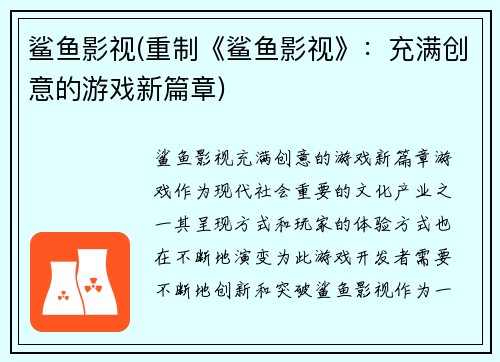 鲨鱼影视(重制《鲨鱼影视》：充满创意的游戏新篇章)

鲨鱼影视充满创意的游戏新篇章游戏作为现代社会重要的文化产业之一其呈现方式和玩家的体验方式也在不断地演变为此游戏开发者需要不断地创新和突破鲨鱼影视作为一